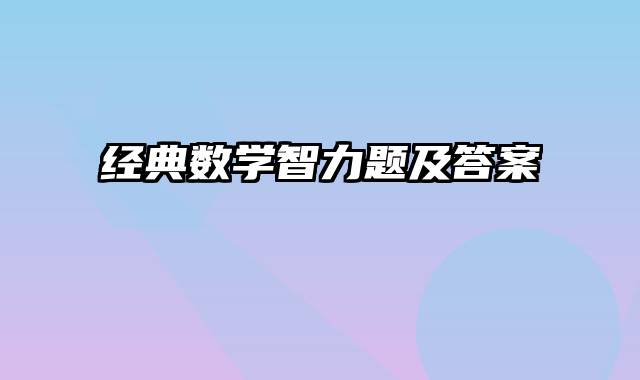 经典数学智力题及答案